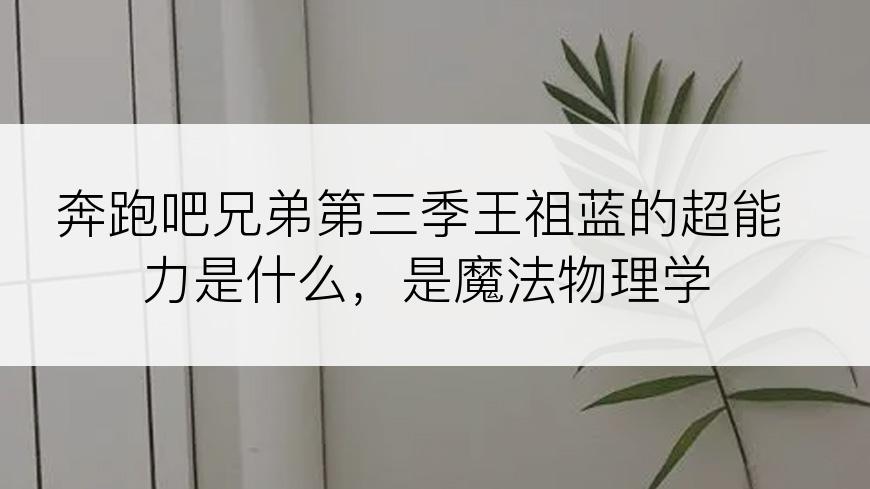 奔跑吧兄弟第三季王祖蓝的超能力是什么，是魔法物理学